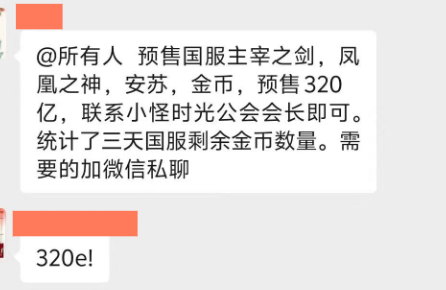 @所有人 预售国服主宰之剑，凤凰之神，安苏，金币，预售320亿，联系小怪时光公会会长即可。统计了三天国服剩余金币数量。需要的加微信私聊

320e!